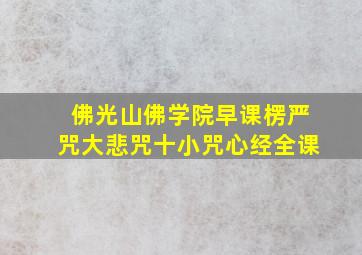 佛光山佛学院早课楞严咒大悲咒十小咒心经全课